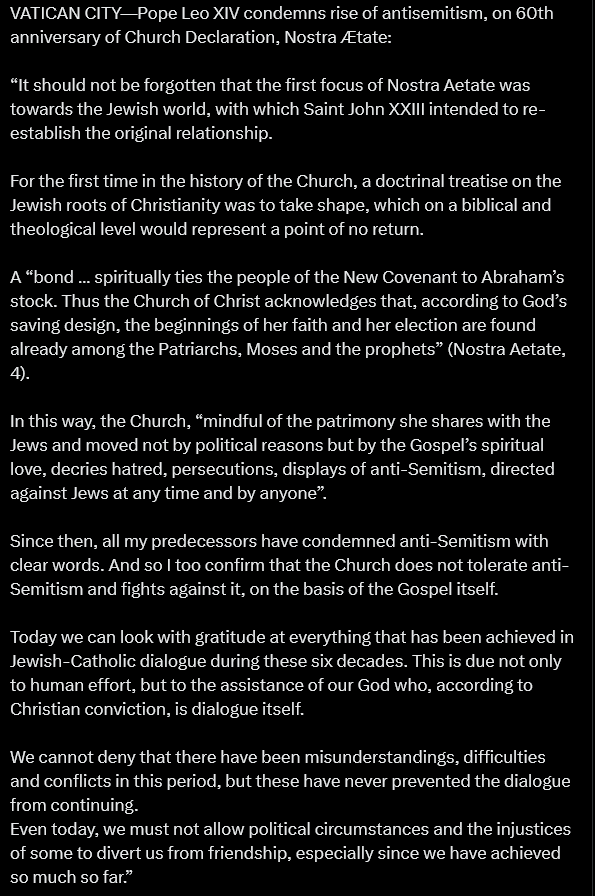 VATICAN CITY—Pope Leo XIV condemns rise of antisemitism, on 60th anniversary of Church Declaration, Nostra Ætate:

“It should not be forgotten that the first focus of Nostra Aetate was towards the Jewish world, with which Saint John XXIII intended to re-establish the original relationship.

For the first time in the history of the Church, a doctrinal treatise on the Jewish roots of Christianity was to take shape, which on a biblical and theological level would represent a point of no return.

A “bond … spiritually ties the people of the New Covenant to Abraham’s stock. Thus the Church of Christ acknowledges that, according to God’s saving design, the beginnings of her faith and her election are found already among the Patriarchs, Moses and the prophets” (Nostra Aetate, 4).

In this way, the Church, “mindful of the patrimony she shares with the Jews and moved not by political reasons but by the Gospel’s spiritual love, decries hatred, persecutions, displays of anti-Semitism, directed against Jews at any time and by anyone”.

Since then, all my predecessors have condemned anti-Semitism with clear words. And so I too confirm that the Church does not tolerate anti-Semitism and fights against it, on the basis of the Gospel itself.

Today we can look with gratitude at everything that has been achieved in Jewish-Catholic dialogue during these six decades. This is due not only to human effort, but to the assistance of our God who, according to Christian conviction, is dialogue itself.

We cannot deny that there have been misunderstandings, difficulties and conflicts in this period, but these have never prevented the dialogue from continuing.
Even today, we must not allow political circumstances and the injustices of some to divert us from friendship, especially since we have achieved so much so far.”